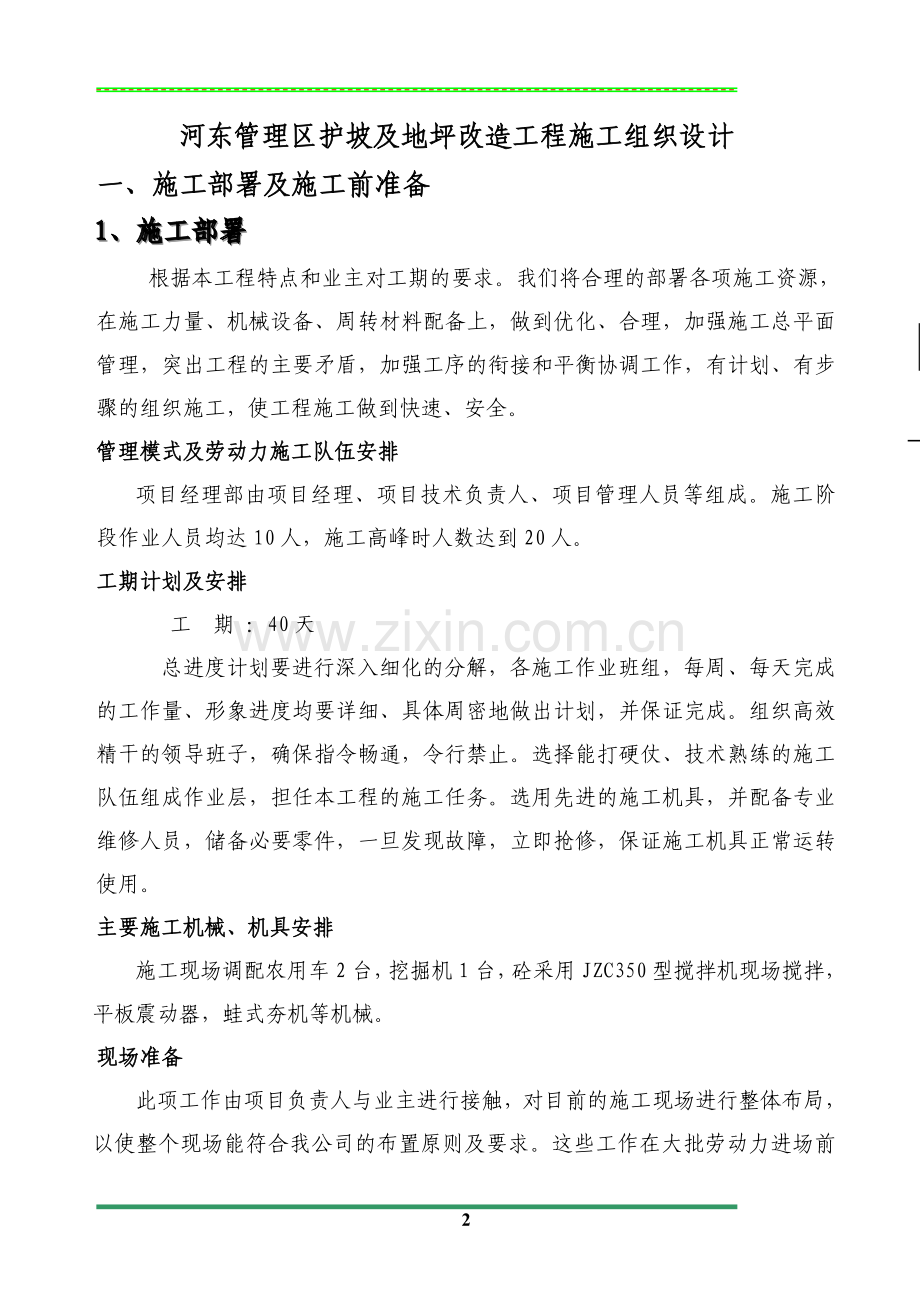 河东管理区护坡及地坪改造工程施工组织设计

一、施工部署及施工前准备

1、施工部署

根据本工程特点和业主对工期的要求。我们将合理的部署各项施工资源，在施工力量、机械设备、周转材料配备上，做到优化、合理，加强施工总平面管理，突出工程的主要矛盾，加强工序的衔接和平衡协调工作，有计划、有步骤的组织施工，使工程施工做到快速、安全。

管理模式及劳动力施工队伍安排

项目经理部由项目经理、项目技术负责人、项目管理人员等组成。施工阶段作业人员均达10人，施工高峰时人数达到20人。

工期计划及安排

工 期：40天

总进度计划要进行深入细化的分解，各施工作业班组，每周、每天完成的工作量、形象进度均要详细、具体周密地做出计划，并保证完成。组织高效精干的领导班子，确保指令畅通，令行禁止。选择能打硬仗、技术熟练的施工队伍组成作业层，担任本工程的施工任务。选用先进的施工机具，并配备专业维修人员，储备必要零件，一旦发现故障，立即抢修，保证施工机具正常运转使用。

主要施工机械、机具安排

施工现场调配农用车2台，挖掘机1台，砼采用JZC350型搅拌机现场搅拌，平板震动器，蛙式夯机等机械。

现场准备

此项工作由项目负责人与业主进行接触，对目前的施工现场进行整体布局，以使整个现场能符合我公司的布置原则及要求。这些工作在大批劳动力进场前

2

www.zixin.com.cn